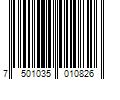 7 501035 010826